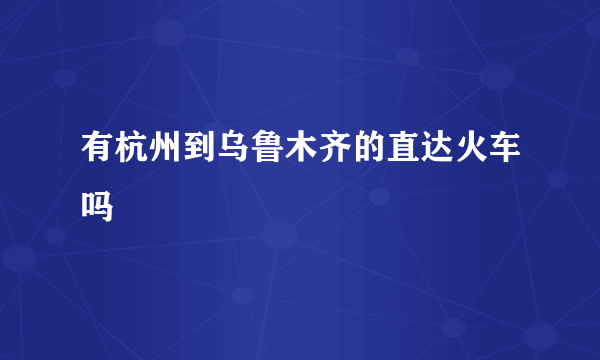 有杭州到乌鲁木齐的直达火车吗